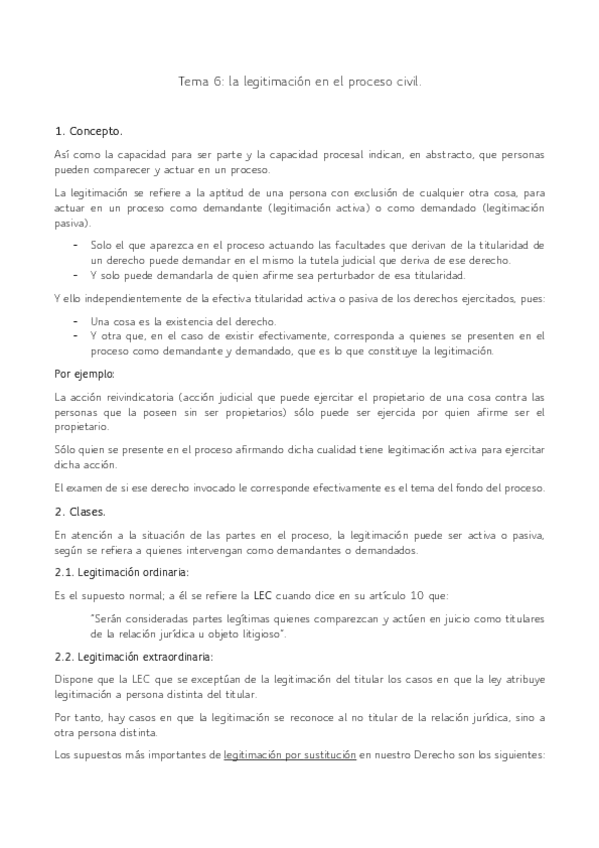 Tema 6: la legitimación en el proceso civil.

1. Concepto.

Así como la capacidad para ser parte y la capacidad procesal indican, en abstracto, que personas pueden comparecer y actuar en un proceso.

La legitimación se refiere a la aptitud de una persona con exclusión de cualquier otra cosa, para actuar en un proceso como demandante (legitimación activa) o como demandado (legitimación pasiva).

- Solo el que aparezca en el proceso actuando las facultades que derivan de la titularidad de un derecho puede demandar en el mismo la tutela judicial que deriva de ese derecho.
- Y solo puede demandarla de quien afirme sea perturbador de esa titularidad.

Y ello independientemente de la efectiva titularidad activa o pasiva de los derechos ejercitados, pues:

- Una cosa es la existencia del derecho.
- Y otra que, en el caso de existir efectivamente, corresponda a quienes se presenten en el proceso como demandante y demandado, que es lo que constituye la legitimación.

Por ejemplo:

La acción reivindicatoria (acción judicial que puede ejercitar el propietario de una cosa contra las personas que la poseen sin ser propietarios) sólo puede ser ejercida por quien afirme ser el propietario.

Sólo quien se presente en el proceso afirmando dicha cualidad tiene legitimación activa para ejercitar dicha acción.

El examen de si ese derecho invocado le corresponde efectivamente es el tema del fondo del proceso.

2. Clases.

En atención a la situación de las partes en el proceso, la legitimación puede ser activa o pasiva, según se refiera a quienes intervengan como demandantes o demandados.

2.1. Legitimación ordinaria:

Es el supuesto normal; a él se refiere la LEC cuando dice en su artículo 10 que:

"Serán consideradas partes legítimas quienes comparezcan y actúen en juicio como titulares de la relación jurídica u objeto litigioso".

2.2. Legitimación extraordinaria:

Dispone que la LEC que se exceptúan de la legitimación del titular los casos en que la ley atribuye legitimación a persona distinta del titular.

Por tanto, hay casos en que la legitimación se reconoce al no titular de la relación jurídica, sino a otra persona distinta.

Los supuestos más importantes de legitimación por sustitución en nuestro Derecho son los siguientes: